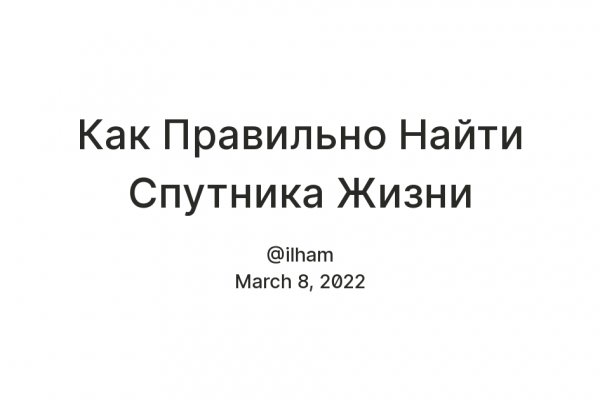 Как Правильно Найти Спутника Жизни

@ilham
March 8, 2022